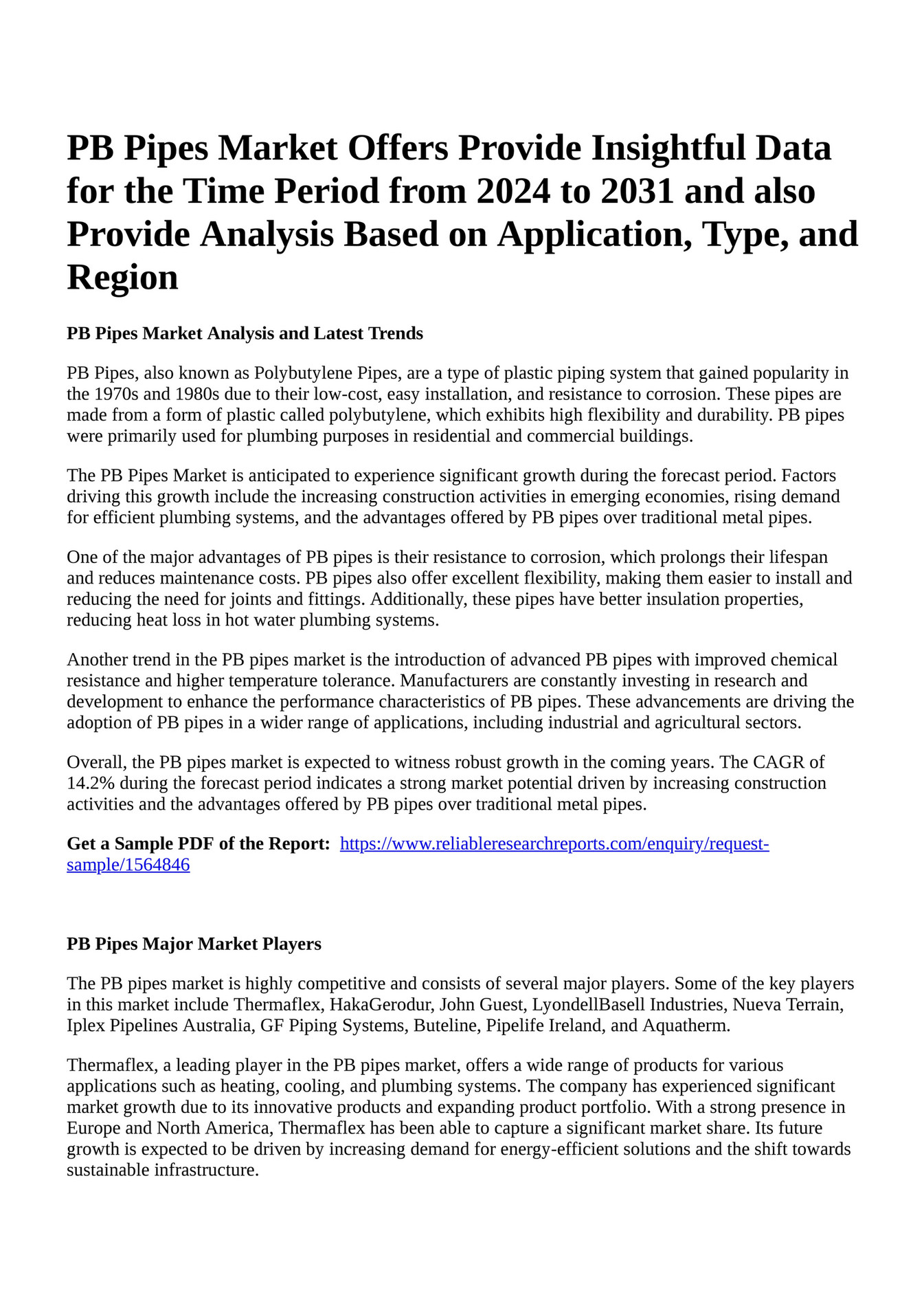 PB Pipes Market Offers Provide Insightful Data for the Time Period from 2024 to 2031 and also Provide Analysis Based on Application, Type, and Region

PB Pipes Market Analysis and Latest Trends

PB Pipes, also known as Polybutylene Pipes, are a type of plastic piping system that gained popularity in the 1970s and 1980s due to their low-cost, easy installation, and resistance to corrosion. These pipes are made from a form of plastic called polybutylene, which exhibits high flexibility and durability. PB pipes were primarily used for plumbing purposes in residential and commercial buildings.

The PB Pipes Market is anticipated to experience significant growth during the forecast period. Factors driving this growth include the increasing construction activities in emerging economies, rising demand for efficient plumbing systems, and the advantages offered by PB pipes over traditional metal pipes.

One of the major advantages of PB pipes is their resistance to corrosion, which prolongs their lifespan and reduces maintenance costs. PB pipes also offer excellent flexibility, making them easier to install and reducing the need for joints and fittings. Additionally, these pipes have better insulation properties, reducing heat loss in hot water plumbing systems.

Another trend in the PB pipes market is the introduction of advanced PB pipes with improved chemical resistance and higher temperature tolerance. Manufacturers are constantly investing in research and development to enhance the performance characteristics of PB pipes. These advancements are driving the adoption of PB pipes in a wider range of applications, including industrial and agricultural sectors.

Overall, the PB pipes market is expected to witness robust growth in the coming years. The CAGR of 14.2% during the forecast period indicates a strong market potential driven by increasing construction activities and the advantages offered by PB pipes over traditional metal pipes.

Get a Sample PDF of the Report: https://www.reliableresearchreports.com/enquiry/request-sample/1564846

PB Pipes Major Market Players

The PB pipes market is highly competitive and consists of several major players. Some of the key players in this market include Thermaflex, HakaGerodur, John Guest, LyondellBasell Industries, Nueva Terrain, Iplex Pipelines Australia, GF Piping Systems, Buteline, Pipelife Ireland, and Aquatherm.

Thermaflex, a leading player in the PB pipes market, offers a wide range of products for various applications such as heating, cooling, and plumbing systems. The company has experienced significant market growth due to its innovative products and expanding product portfolio. With a strong presence in Europe and North America, Thermaflex has been able to capture a significant market share. Its future growth is expected to be driven by increasing demand for energy-efficient solutions and the shift towards sustainable infrastructure.